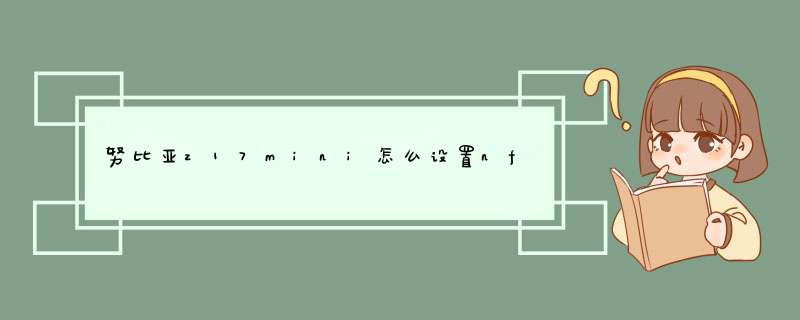 努比亚z17mini怎么设置nf